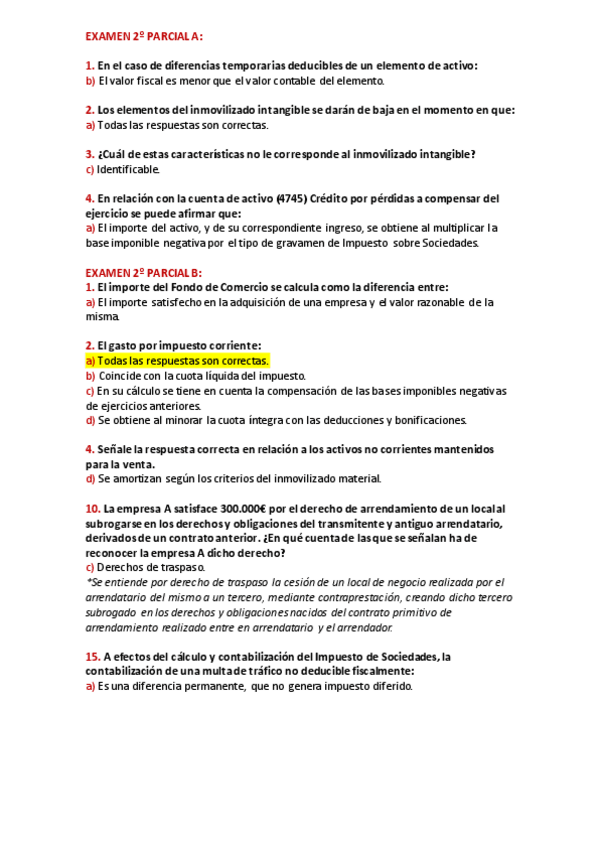 EXAMEN 2º PARCIAL A:

1. En el caso de diferencias temporarias deducibles de un elemento de activo:
b) El valor fiscal es menor que el valor contable del elemento.

2. Los elementos del inmovilizado intangible se darán de baja en el momento en que:
a) Todas las respuestas son correctas.

3. ¿Cuál de estas características no le corresponde al inmovilizado intangible?
c) Identificable.

4. En relación con la cuenta de activo (4745) Crédito por pérdidas a compensar del ejercicio se puede afirmar que:
a) El importe del activo, y de su correspondiente ingreso, se obtiene al multiplicar la base imponible negativa por el tipo de gravamen de Impuesto sobre Sociedades.

EXAMEN 2º PARCIAL B:
1. El importe del Fondo de Comercio se calcula como la diferencia entre:
a) El importe satisfecho en la adquisición de una empresa y el valor razonable de la misma.

2. El gasto por impuesto corriente:
a) Todas las respuestas son correctas.
b) Coincide con la cuota líquida del impuesto.
c) En su cálculo se tiene en cuenta la compensación de las bases imponibles negativas de ejercicios anteriores.
d) Se obtiene al minorar la cuota íntegra con las deducciones y bonificaciones.

4. Señale la respuesta correcta en relación a los activos no corrientes mantenidos para la venta.
d) Se amortizan según los criterios del inmovilizado material.

10. La empresa A satisface 300.000€ por el derecho de arrendamiento de un local al subrogarse en los derechos y obligaciones del transmitente y antiguo arrendatario, derivados de un contrato anterior. ¿En qué cuenta de las que se señalan ha de reconocer la empresa A dicho derecho?
c) Derechos de traspaso.
*Se entiende por derecho de traspaso la cesión de un local de negocio realizada por el arrendatario del mismo a un tercero, mediante contraprestación, creando dicho tercero subrogado en los derechos y obligaciones nacidos del contrato primitivo de arrendamiento realizado entre en arrendatario y el arrendador.

15. A efectos del cálculo y contabilización del Impuesto de Sociedades, la contabilización de una multa de tráfico no deducible fiscalmente:
a) Es una diferencia permanente, que no genera impuesto diferido.